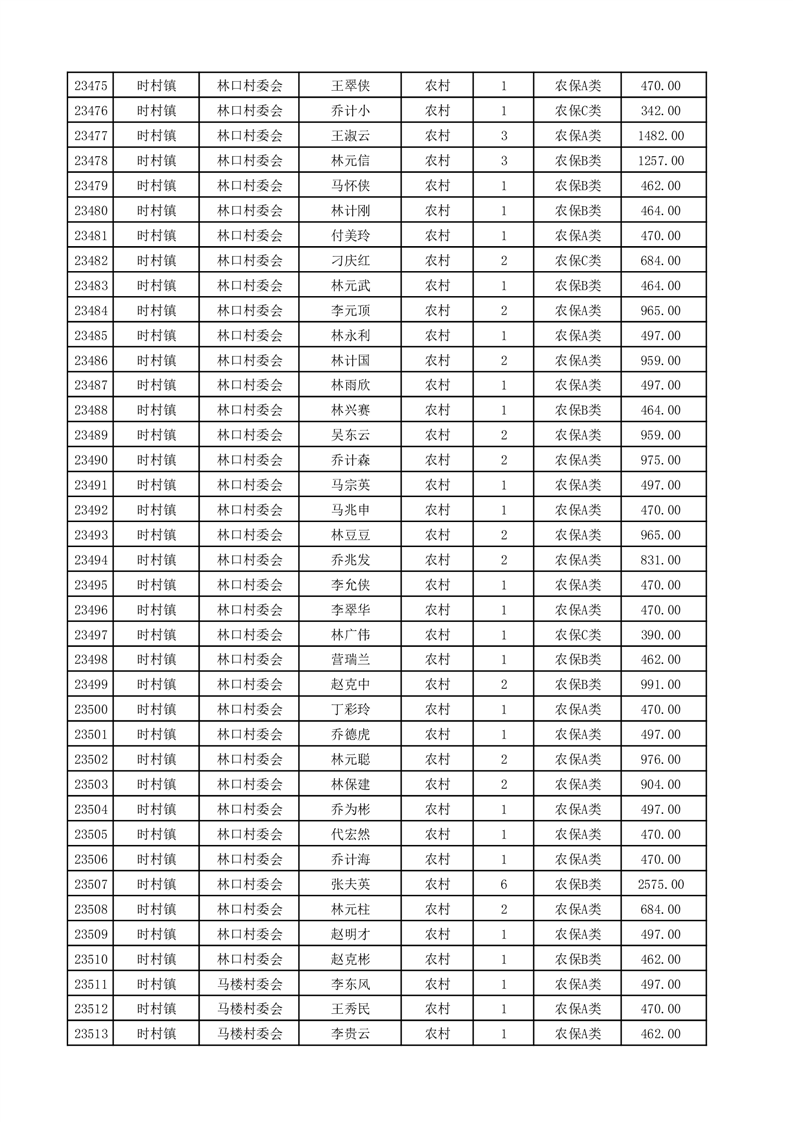 | 23475 | 时村镇 | 林口村委会 | 王翠侠 | 农村 | 1 | 农保A类 | 470.00 |
|---|---|---|---|---|---|---|---|
| 23476 | 时村镇 | 林口村委会 | 乔计小 | 农村 | 1 | 农保C类 | 342.00 |
| 23477 | 时村镇 | 林口村委会 | 王淑云 | 农村 | 3 | 农保A类 | 1482.00 |
| 23478 | 时村镇 | 林口村委会 | 林元信 | 农村 | 3 | 农保B类 | 1257.00 |
| 23479 | 时村镇 | 林口村委会 | 马怀侠 | 农村 | 1 | 农保B类 | 462.00 |
| 23480 | 时村镇 | 林口村委会 | 林计刚 | 农村 | 1 | 农保B类 | 464.00 |
| 23481 | 时村镇 | 林口村委会 | 付美玲 | 农村 | 1 | 农保A类 | 470.00 |
| 23482 | 时村镇 | 林口村委会 | 刁庆红 | 农村 | 2 | 农保C类 | 684.00 |
| 23483 | 时村镇 | 林口村委会 | 林元武 | 农村 | 1 | 农保B类 | 464.00 |
| 23484 | 时村镇 | 林口村委会 | 李元顶 | 农村 | 2 | 农保A类 | 965.00 |
| 23485 | 时村镇 | 林口村委会 | 林永利 | 农村 | 1 | 农保A类 | 497.00 |
| 23486 | 时村镇 | 林口村委会 | 林计国 | 农村 | 2 | 农保A类 | 959.00 |
| 23487 | 时村镇 | 林口村委会 | 林雨欣 | 农村 | 1 | 农保A类 | 497.00 |
| 23488 | 时村镇 | 林口村委会 | 林兴赛 | 农村 | 1 | 农保B类 | 464.00 |
| 23489 | 时村镇 | 林口村委会 | 吴东云 | 农村 | 2 | 农保A类 | 959.00 |
| 23490 | 时村镇 | 林口村委会 | 乔计森 | 农村 | 2 | 农保A类 | 975.00 |
| 23491 | 时村镇 | 林口村委会 | 马宗英 | 农村 | 1 | 农保A类 | 497.00 |
| 23492 | 时村镇 | 林口村委会 | 马兆申 | 农村 | 1 | 农保A类 | 470.00 |
| 23493 | 时村镇 | 林口村委会 | 林豆豆 | 农村 | 2 | 农保A类 | 965.00 |
| 23494 | 时村镇 | 林口村委会 | 乔兆发 | 农村 | 2 | 农保A类 | 831.00 |
| 23495 | 时村镇 | 林口村委会 | 李允侠 | 农村 | 1 | 农保A类 | 470.00 |
| 23496 | 时村镇 | 林口村委会 | 李翠华 | 农村 | 1 | 农保A类 | 470.00 |
| 23497 | 时村镇 | 林口村委会 | 林广伟 | 农村 | 1 | 农保C类 | 390.00 |
| 23498 | 时村镇 | 林口村委会 | 营瑞兰 | 农村 | 1 | 农保B类 | 462.00 |
| 23499 | 时村镇 | 林口村委会 | 赵克中 | 农村 | 2 | 农保B类 | 991.00 |
| 23500 | 时村镇 | 林口村委会 | 丁彩玲 | 农村 | 1 | 农保A类 | 470.00 |
| 23501 | 时村镇 | 林口村委会 | 乔德虎 | 农村 | 1 | 农保A类 | 497.00 |
| 23502 | 时村镇 | 林口村委会 | 林元聪 | 农村 | 2 | 农保A类 | 976.00 |
| 23503 | 时村镇 | 林口村委会 | 林保建 | 农村 | 2 | 农保A类 | 904.00 |
| 23504 | 时村镇 | 林口村委会 | 乔为彬 | 农村 | 1 | 农保A类 | 497.00 |
| 23505 | 时村镇 | 林口村委会 | 代宏然 | 农村 | 1 | 农保A类 | 470.00 |
| 23506 | 时村镇 | 林口村委会 | 乔计海 | 农村 | 1 | 农保A类 | 470.00 |
| 23507 | 时村镇 | 林口村委会 | 张夫英 | 农村 | 6 | 农保B类 | 2575.00 |
| 23508 | 时村镇 | 林口村委会 | 林元柱 | 农村 | 2 | 农保A类 | 684.00 |
| 23509 | 时村镇 | 林口村委会 | 赵明才 | 农村 | 1 | 农保A类 | 497.00 |
| 23510 | 时村镇 | 林口村委会 | 赵克彬 | 农村 | 1 | 农保B类 | 462.00 |
| 23511 | 时村镇 | 马楼村委会 | 李东风 | 农村 | 1 | 农保A类 | 497.00 |
| 23512 | 时村镇 | 马楼村委会 | 王秀民 | 农村 | 1 | 农保A类 | 470.00 |
| 23513 | 时村镇 | 马楼村委会 | 李贵云 | 农村 | 1 | 农保A类 | 462.00 |